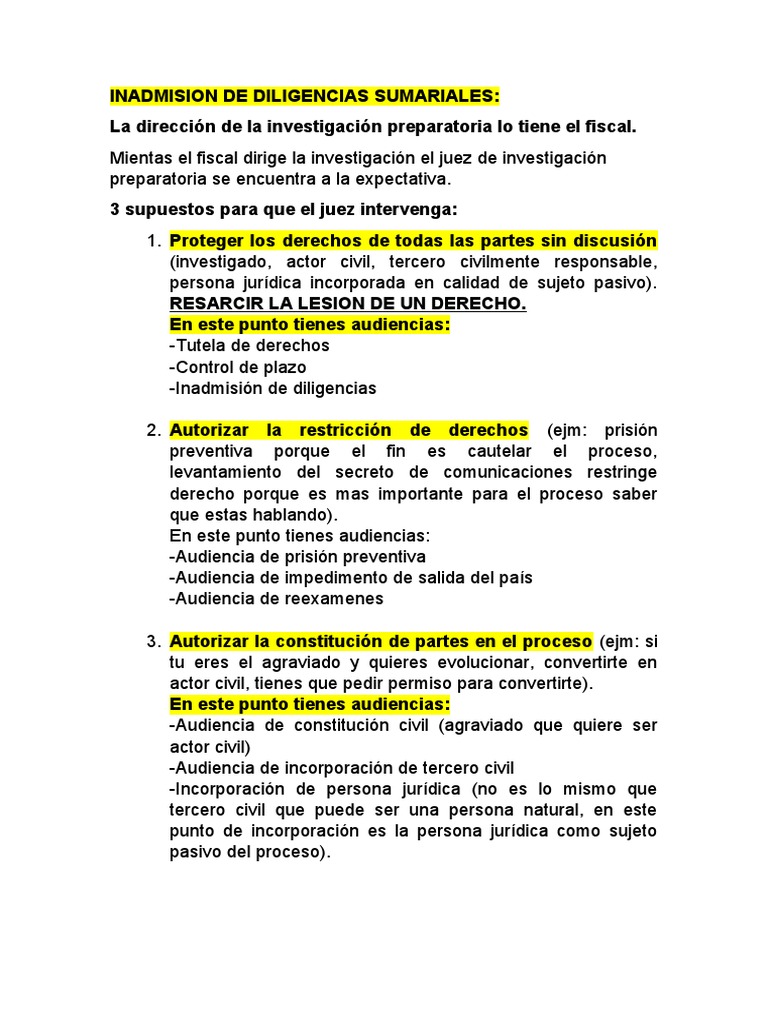 INADMISION DE DILIGENCIAS SUMARIALES:

La dirección de la investigación preparatoria lo tiene el fiscal.

Mientas el fiscal dirige la investigación el juez de investigación preparatoria se encuentra a la expectativa.

3 supuestos para que el juez intervenga:

1. Proteger los derechos de todas las partes sin discusión (investigado, actor civil, tercero civilmente responsable, persona jurídica incorporada en calidad de sujeto pasivo). RESARCIR LA LESION DE UN DERECHO.
En este punto tienes audiencias:
-Tutela de derechos
-Control de plazo
-Inadmisión de diligencias

2. Autorizar la restricción de derechos (ejm: prisión preventiva porque el fin es cautelar el proceso, levantamiento del secreto de comunicaciones restringe derecho porque es mas importante para el proceso saber que estas hablando).
En este punto tienes audiencias:
-Audiencia de prisión preventiva
-Audiencia de impedimento de salida del país
-Audiencia de reexamenes

3. Autorizar la constitución de partes en el proceso (ejm: si tu eres el agraviado y quieres evolucionar, convertirte en actor civil, tienes que pedir permiso para convertirte).
En este punto tienes audiencias:
-Audiencia de constitución civil (agraviado que quiere ser actor civil)
-Audiencia de incorporación de tercero civil
-Incorporación de persona jurídica (no es lo mismo que tercero civil que puede ser una persona natural, en este punto de incorporación es la persona jurídica como sujeto pasivo del proceso).